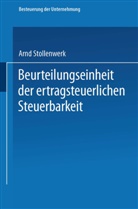 Besteuerung der Unternehmung

Arnd Stollenwerk

Beurteilungseinheit der ertragsteuerlichen Steuerbarkeit